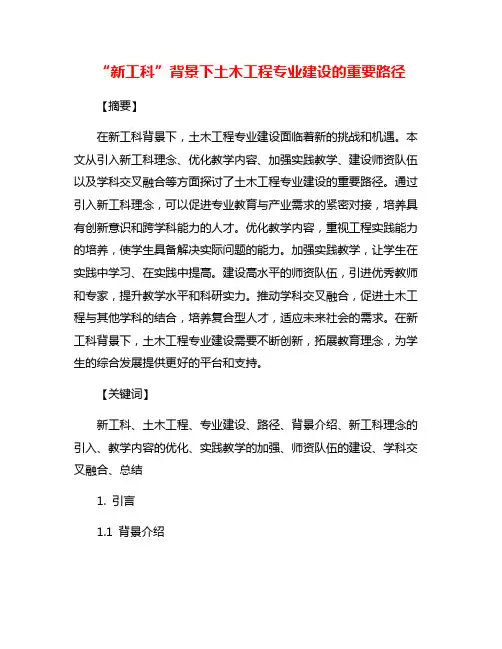 “新工科”背景下土木工程专业建设的重要路径

【摘要】

在新工科背景下，土木工程专业建设面临着新的挑战和机遇。本文从引入新工科理念、优化教学内容、加强实践教学、建设师资队伍以及学科交叉融合等方面探讨了土木工程专业建设的重要路径。通过引入新工科理念，可以促进专业教育与产业需求的紧密对接，培养具有创新意识和跨学科能力的人才。优化教学内容，重视工程实践能力的培养，使学生具备解决实际问题的能力。加强实践教学，让学生在实践中学习、在实践中提高。建设高水平的师资队伍，引进优秀教师和专家，提升教学水平和科研实力。推动学科交叉融合，促进土木工程与其他学科的结合，培养复合型人才，适应未来社会的需求。在新工科背景下，土木工程专业建设需要不断创新，拓展教育理念，为学生的综合发展提供更好的平台和支持。

【关键词】

新工科、土木工程、专业建设、路径、背景介绍、新工科理念的引入、教学内容的优化、实践教学的加强、师资队伍的建设、学科交叉融合、总结

1. 引言

1.1 背景介绍